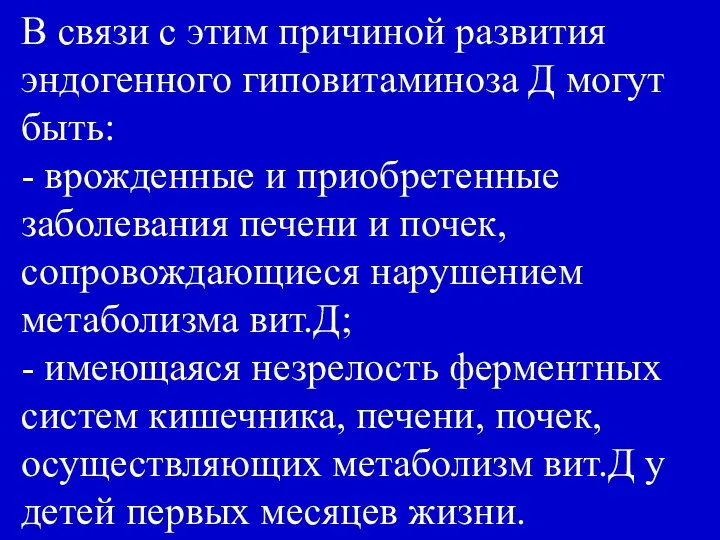 В связи с этим причиной развития эндогенного гиповитаминоза Д могут быть:
- врожденные и приобретенные заболевания печени и почек, сопровождающиеся нарушением метаболизма вит.Д;
- имеющаяся незрелость ферментных систем кишечника, печени, почек, осуществляющих метаболизм вит.Д у детей первых месяцев жизни.